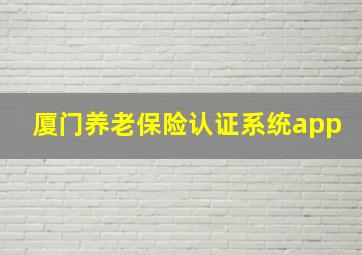 厦门养老保险认证系统app